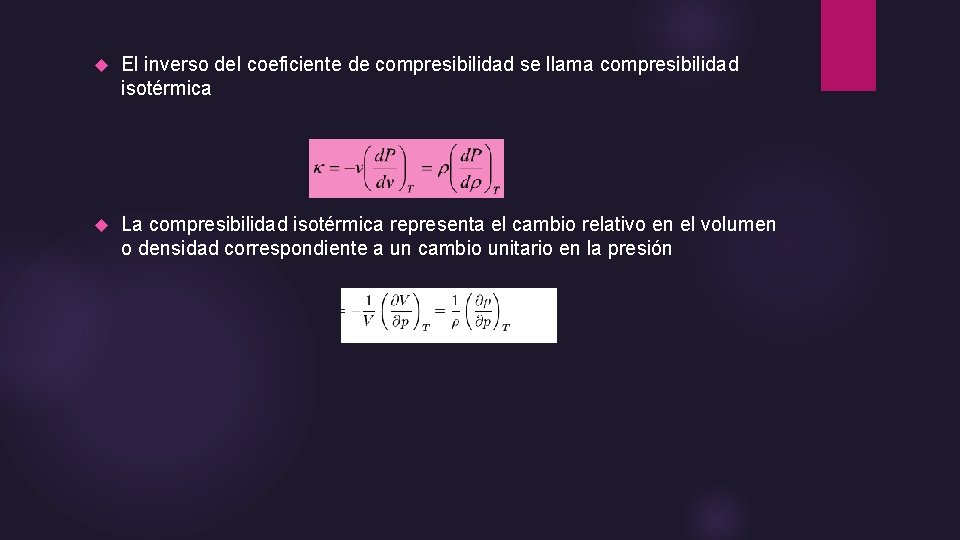 El inverso del coeficiente de compresibilidad se llama compresibilidad isotérmica

$\kappa = -v\left(\frac{dP}{dv}\right)_T = \rho\left(\frac{dP}{d\rho}\right)_T$

La compresibilidad isotérmica representa el cambio relativo en el volumen o densidad correspondiente a un cambio unitario en la presión

$= -\frac{1}{V}\left(\frac{\partial V}{\partial p}\right)_T = \frac{1}{\rho}\left(\frac{\partial \rho}{\partial p}\right)_T$